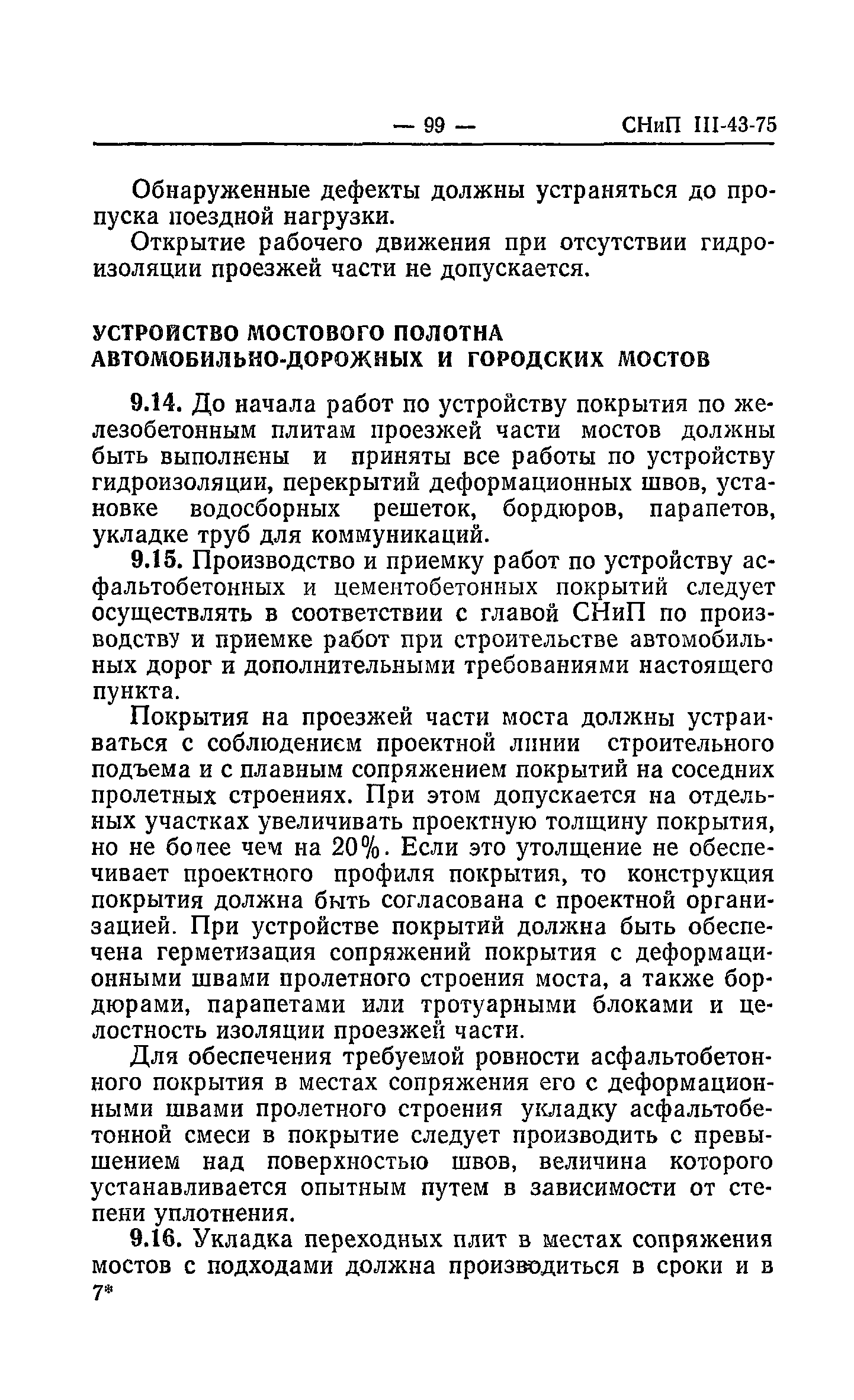 — 99 — СНиП III-43-75

Обнаруженные дефекты должны устраняться до пропуска поездной нагрузки.

Открытие рабочего движения при отсутствии гидроизоляции проезжей части не допускается.

УСТРОЙСТВО МОСТОВОГО ПОЛОТНА АВТОМОБИЛЬНО-ДОРОЖНЫХ И ГОРОДСКИХ МОСТОВ

9.14. До начала работ по устройству покрытия по железобетонным плитам проезжей части мостов должны быть выполнены и приняты все работы по устройству гидроизоляции, перекрытий деформационных швов, установке водосборных решеток, бордюров, парапетов, укладке труб для коммуникаций.

9.15. Производство и приемку работ по устройству асфальтобетонных и цементобетонных покрытий следует осуществлять в соответствии с главой СНиП по производству и приемке работ при строительстве автомобильных дорог и дополнительными требованиями настоящего пункта.

Покрытия на проезжей части моста должны устраиваться с соблюдением проектной линии строительного подъема и с плавным сопряжением покрытий на соседних пролетных строениях. При этом допускается на отдельных участках увеличивать проектную толщину покрытия, но не более чем на 20%. Если это утолщение не обеспечивает проектного профиля покрытия, то конструкция покрытия должна быть согласована с проектной организацией. При устройстве покрытий должна быть обеспечена герметизация сопряжений покрытия с деформационными швами пролетного строения моста, а также бордюрами, парапетами или тротуарными блоками и целостность изоляции проезжей части.

Для обеспечения требуемой ровности асфальтобетонного покрытия в местах сопряжения его с деформационными швами пролетного строения укладку асфальтобетонной смеси в покрытие следует производить с превышением над поверхностью швов, величина которого устанавливается опытным путем в зависимости от степени уплотнения.

9.16. Укладка переходных плит в местах сопряжения мостов с подходами должна производиться в сроки и в

7*